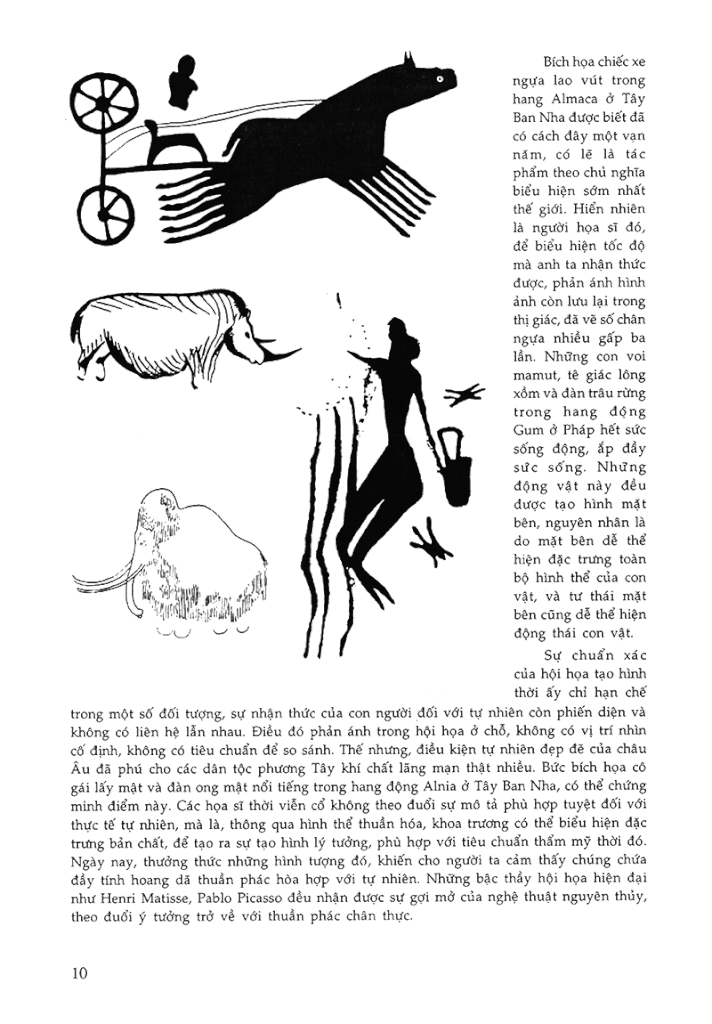 Bích họa chiếc xe ngựa lao vút trong hang Almaca ở Tây Ban Nha được biết đã có cách đây một vạn năm, có lẽ là tác phẩm theo chủ nghĩa biểu hiện sớm nhất thế giới. Hiển nhiên là người họa sĩ đó, để biểu hiện tốc độ mà anh ta nhận thức được, phản ánh hình ảnh còn lưu lại trong thị giác, đã vẽ số chân ngựa nhiều gấp ba lần. Những con voi mamut, tê giác lông xồm và đàn trâu rừng trong hang động Gum ở Pháp hết sức sống động, ắp đầy sức sống. Những động vật này đều được tạo hình mặt bên, nguyên nhân là do mặt bên dễ thể hiện đặc trưng toàn bộ hình thể của con vật, và tư thái mặt bên cũng dễ thể hiện động thái con vật.

Sự chuẩn xác của hội họa tạo hình thời ấy chỉ hạn chế trong một số đối tượng, sự nhận thức của con người đối với tự nhiên còn phiến diện và không có liên hệ lẫn nhau. Điều đó phản ánh trong hội họa ở chỗ, không có vị trí nhìn cố định, không có tiêu chuẩn để so sánh. Thế nhưng, điều kiện tự nhiên đẹp đẽ của châu Âu đã phú cho các dân tộc phương Tây khí chất lãng mạn thật nhiều. Bức bích họa cô gái lấy mật và đàn ong mật nổi tiếng trong hang động Alnia ở Tây Ban Nha, có thể chứng minh điểm này. Các họa sĩ thời viễn cổ không theo đuổi sự mô tả phù hợp tuyệt đối với thực tế tự nhiên, mà là, thông qua hình thể thuần hóa, khoa trương có thể biểu hiện đặc trưng bản chất, để tạo ra sự tạo hình lý tưởng, phù hợp với tiêu chuẩn thẩm mỹ thời đó. Ngày nay, thưởng thức những hình tượng đó, khiến cho người ta cảm thấy chúng chứa đầy tính hoang dã thuần phác hòa hợp với tự nhiên. Những bậc thầy hội họa hiện đại như Henri Matisse, Pablo Picasso đều nhận được sự gợi mở của nghệ thuật nguyên thủy, theo đuổi ý tưởng trở về với thuần phác chân thực.

10